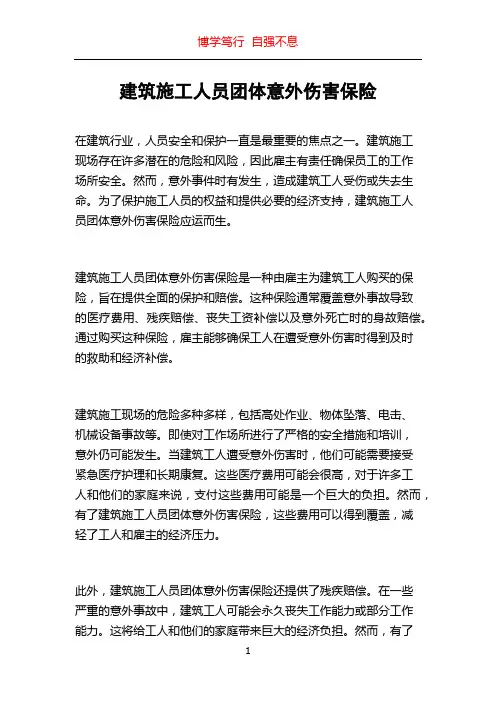 博学笃行 自强不息

建筑施工人员团体意外伤害保险

在建筑行业，人员安全和保护一直是最重要的焦点之一。建筑施工现场存在许多潜在的危险和风险，因此雇主有责任确保员工的工作场所安全。然而，意外事件时有发生，造成建筑工人受伤或失去生命。为了保护施工人员的权益和提供必要的经济支持，建筑施工人员团体意外伤害保险应运而生。

建筑施工人员团体意外伤害保险是一种由雇主为建筑工人购买的保险，旨在提供全面的保护和赔偿。这种保险通常覆盖意外事故导致的医疗费用、残疾赔偿、丧失工资补偿以及意外死亡时的身故赔偿。通过购买这种保险，雇主能够确保工人在遭受意外伤害时得到及时的救助和经济补偿。

建筑施工现场的危险多种多样，包括高处作业、物体坠落、电击、机械设备事故等。即使对工作场所进行了严格的安全措施和培训，意外仍可能发生。当建筑工人遭受意外伤害时，他们可能需要接受紧急医疗护理和长期康复。这些医疗费用可能会很高，对于许多工人和他们的家庭来说，支付这些费用可能是一个巨大的负担。然而，有了建筑施工人员团体意外伤害保险，这些费用可以得到覆盖，减轻了工人和雇主的经济压力。

此外，建筑施工人员团体意外伤害保险还提供了残疾赔偿。在一些严重的意外事故中，建筑工人可能会永久丧失工作能力或部分工作能力。这将给工人和他们的家庭带来巨大的经济负担。然而，有了

1